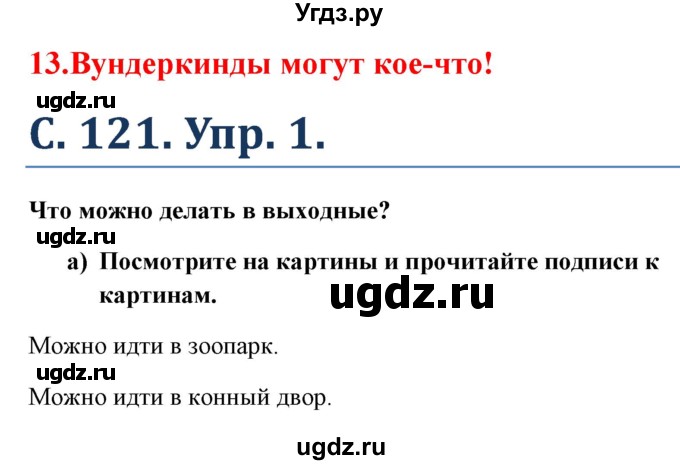 Угдз.ру

13.Вундеркинды могут кое-что!

ugdz.ru

С. 121. Упр. 1.

Что можно делать в выходные?

ugdz.ru

а) Посмотрите на картины и прочитайте подписи к картинам.

ugdz.ru

Можно идти в зоопарк.

ugdz.ru

Можно идти в конный двор.

ugdz.ru